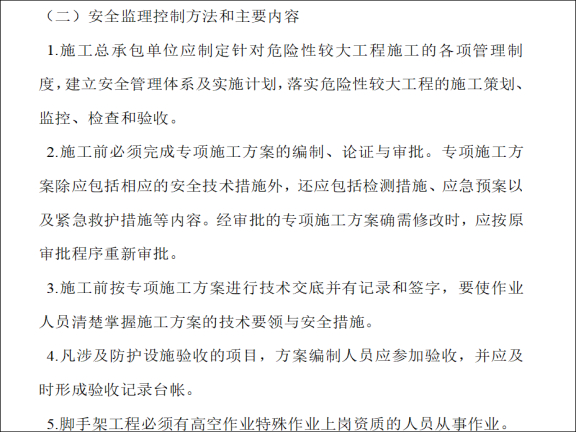 （二）安全监理控制方法和主要内容

1.施工总承包单位应制定针对危险性较大工程施工的各项管理制度，建立安全管理体系及实施计划，落实危险性较大工程的施工策划、监控、检查和验收。

2.施工前必须完成专项施工方案的编制、论证与审批。专项施工方案除应包括相应的安全技术措施外，还应包括检测措施、应急预案以及紧急救护措施等内容。经审批的专项施工方案确需修改时，应按原审批程序重新审批。

3.施工前按专项施工方案进行技术交底并有记录和签字，要使作业人员清楚掌握施工方案的技术要领与安全措施。

4.凡涉及防护设施验收的项目，方案编制人员应参加验收，并应及时形成验收记录台帐。

5.脚手架工程必须有高空作业特殊作业上岗资质的人员从事作业。